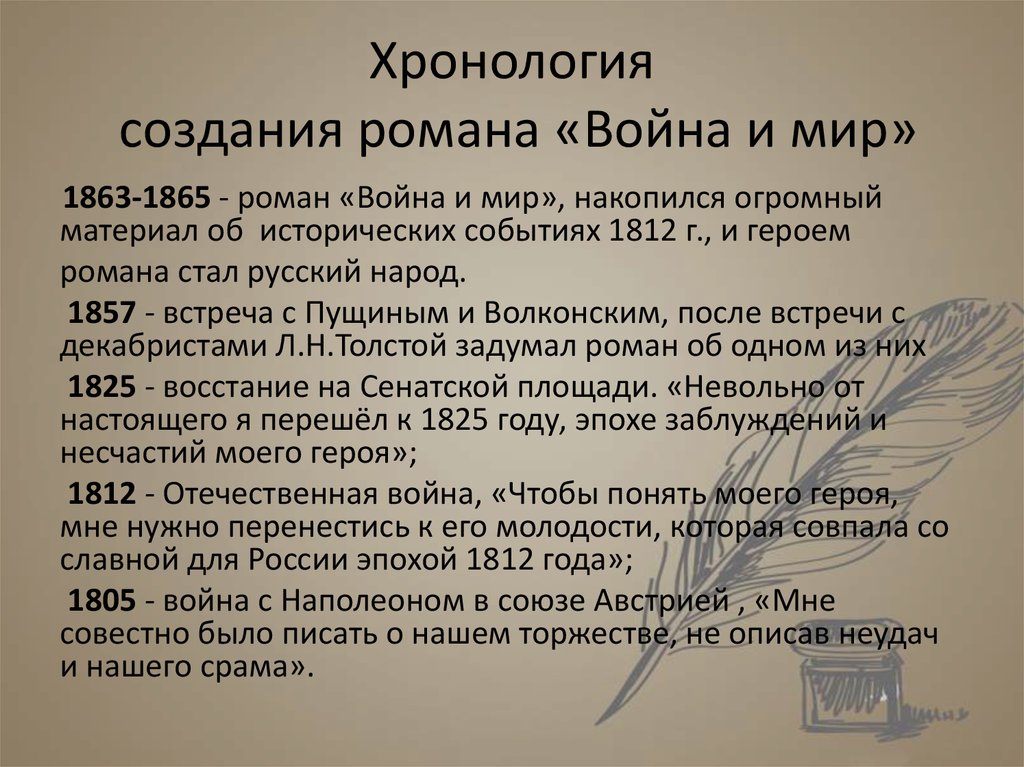 Хронология создания романа «Война и мир»

1863-1865 - роман «Война и мир», накопился огромный материал об исторических событиях 1812 г., и героем романа стал русский народ.

1857 - встреча с Пущиным и Волконским, после встречи с декабристами Л.Н.Толстой задумал роман об одном из них

1825 - восстание на Сенатской площади. «Невольно от настоящего я перешёл к 1825 году, эпохе заблуждений и несчастий моего героя»;

1812 - Отечественная война, «Чтобы понять моего героя, мне нужно перенестись к его молодости, которая совпала со славной для России эпохой 1812 года»;

1805 - война с Наполеоном в союзе Австрией , «Мне совестно было писать о нашем торжестве, не описав неудач и нашего срама».